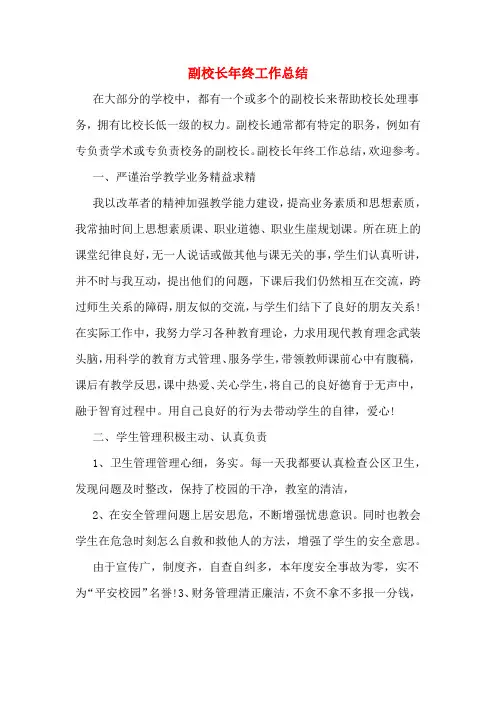 副校长年终工作总结

在大部分的学校中，都有一个或多个的副校长来帮助校长处理事务，拥有比校长低一级的权力。副校长通常都有特定的职务，例如有专负责学术或专负责校务的副校长。副校长年终工作总结，欢迎参考。

一、严谨治学教学业务精益求精

我以改革者的精神加强教学能力建设，提高业务素质和思想素质，我常抽时间上思想素质课、职业道德、职业生崖规划课。所在班上的课堂纪律良好，无一人说话或做其他与课无关的事，学生们认真听讲，并不时与我互动，提出他们的问题，下课后我们仍然相互在交流，跨过师生关系的障碍，朋友似的交流，与学生们结下了良好的朋友关系！在实际工作中，我努力学习各种教育理论，力求用现代教育理念武装头脑，用科学的教育方式管理、服务学生，带领教师课前心中有腹稿，课后有教学反思，课中热爱、关心学生，将自己的良好德育于无声中，融于智育过程中。用自己良好的行为去带动学生的自律，爱心！

二、学生管理积极主动、认真负责

1、卫生管理管理心细，务实。每一天我都要认真检查公区卫生，发现问题及时整改，保持了校园的干净，教室的清洁，

2、在安全管理问题上居安思危，不断增强忧患意识。同时也教会学生在危急时刻怎么自救和救他人的方法，增强了学生的安全意思。

由于宣传广，制度齐，自查自纠多，本年度安全事故为零，实不为“平安校园”名誉！3、财务管理清正廉洁，不贪不拿不多报一分钱，